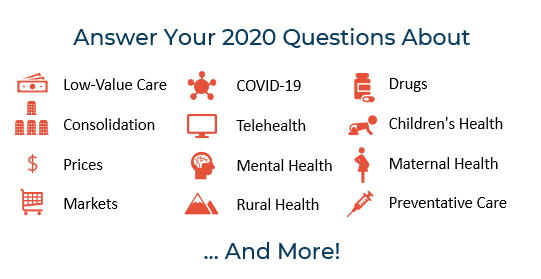 Answer Your 2020 Questions About

Low-Value Care
Consolidation
$
Prices
Markets

COVID-19
Telehealth
Mental Health
Rural Health

Drugs
Children's Health
Maternal Health
Preventative Care

... And More!